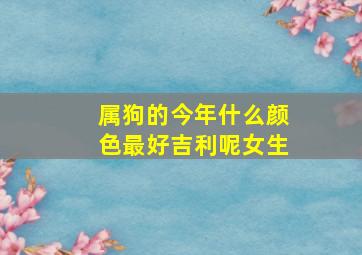 属狗的今年什么颜色最好吉利呢女生